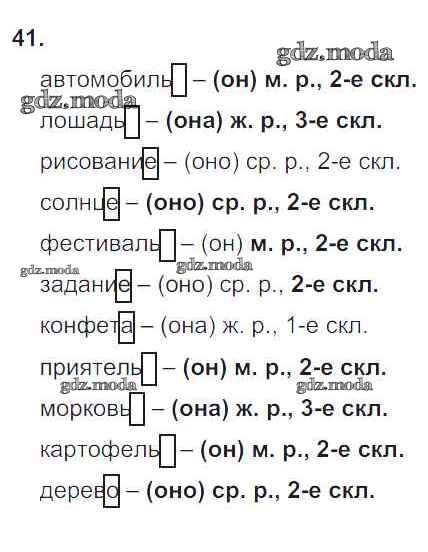 41.

gdz.moda

автомобиль – (он) м. р., 2-е скл.

gdz.moda

лошадь – (она) ж. р., 3-е скл.

рисование – (оно) ср. р., 2-е скл.

солнце – (оно) ср. р., 2-е скл.

фестиваль – (он) м. р., 2-е скл.

gdz.moda gdz.moda

задание – (оно) ср. р., 2-е скл.

конфета – (она) ж. р., 1-е скл.

приятель – (он) м. р., 2-е скл.

gdz.moda gdz.moda

морковь – (она) ж. р., 3-е скл.

картофель – (он) м. р., 2-е скл.

дерево – (оно) ср. р., 2-е скл.